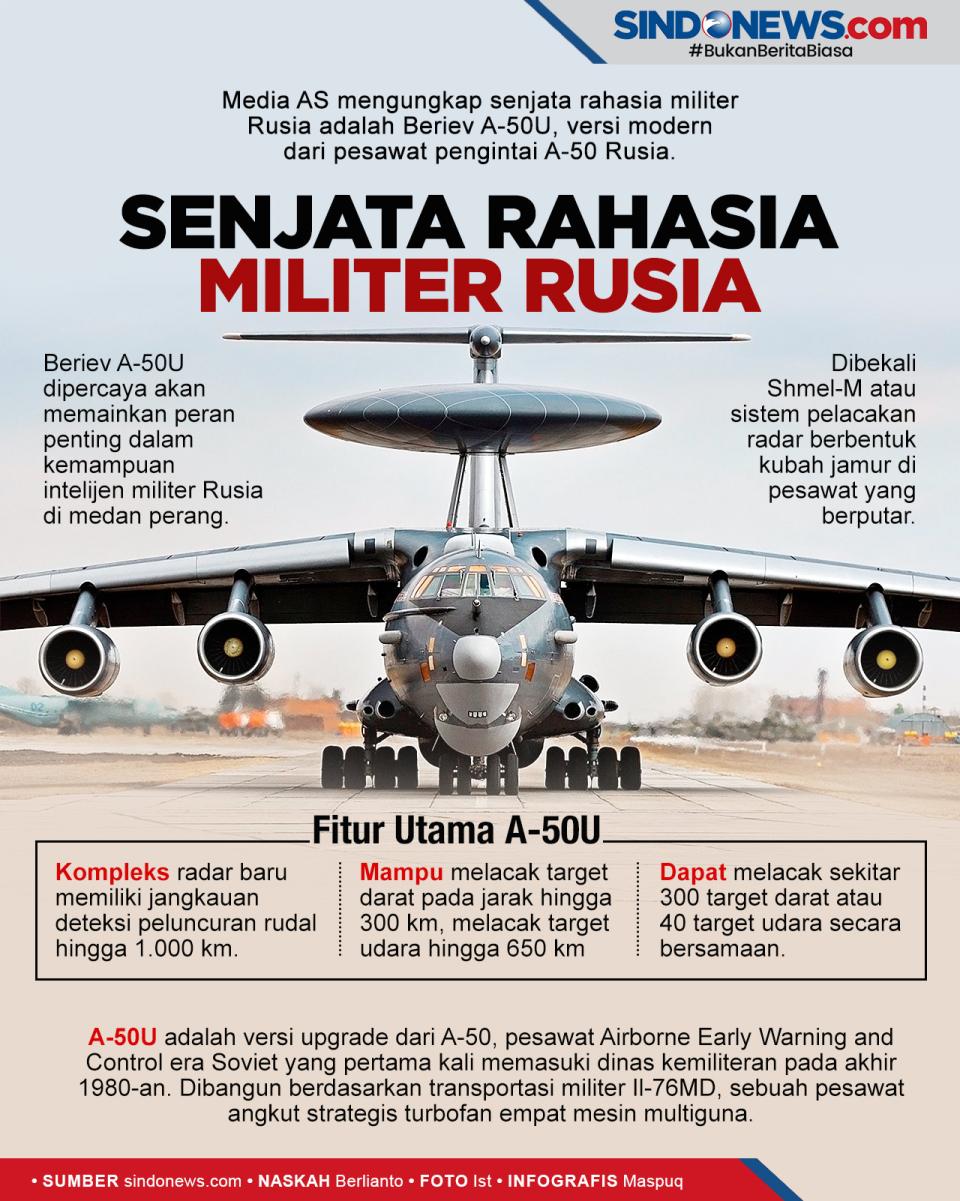 SINDONEWS.com
#BukanBeritaBiasa

Media AS mengungkap senjata rahasia militer Rusia adalah Beriev A-50U, versi modern dari pesawat pengintai A-50 Rusia.

SENJATA RAHASIA
MILITER RUSIA

Beriev A-50U dipercaya akan memainkan peran penting dalam kemampuan intelijen militer Rusia di medan perang.

Dibekali Shmel-M atau sistem pelacakan radar berbentuk kubah jamur di pesawat yang berputar.

Fitur Utama A-50U

Kompleks radar baru memiliki jangkauan deteksi peluncuran rudal hingga 1.000 km.

Mampu melacak target darat pada jarak hingga 300 km, melacak target udara hingga 650 km

Dapat melacak sekitar 300 target darat atau 40 target udara secara bersamaan.

A-50U adalah versi upgrade dari A-50, pesawat Airborne Early Warning and Control era Soviet yang pertama kali memasuki dinas kemiliteran pada akhir 1980-an. Dibangun berdasarkan transportasi militer Il-76MD, sebuah pesawat angkut strategis turbofan empat mesin multiguna.

• SUMBER sindonews.com • NASKAH Berlianto • FOTO Ist • INFOGRAFIS Maspuq